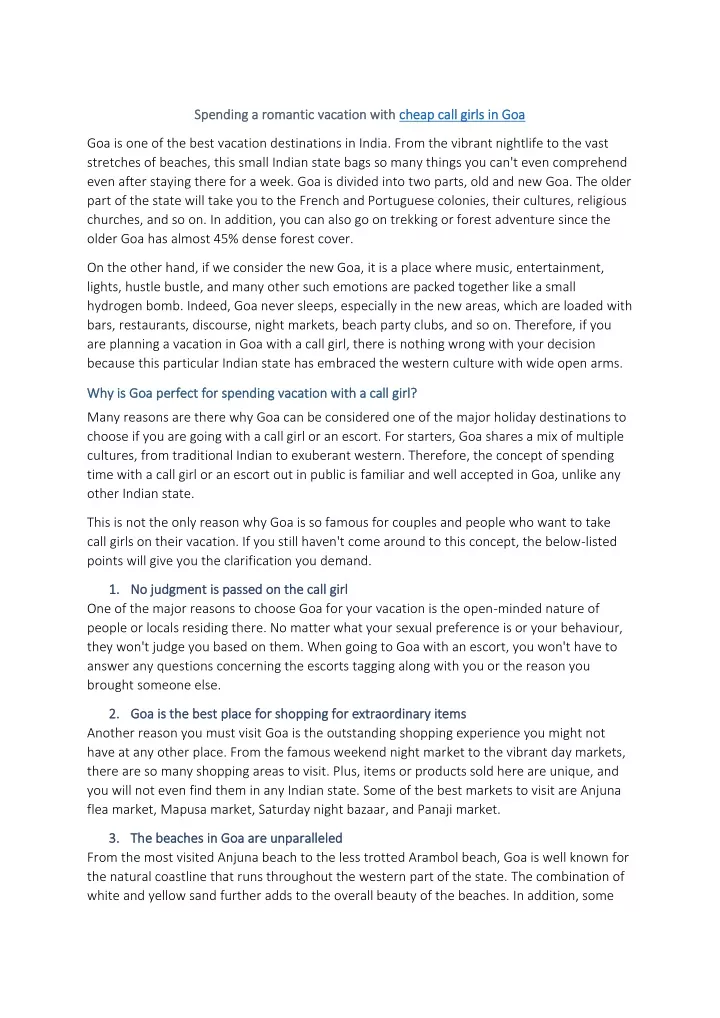 Spending a romantic vacation with cheap call girls in Goa

Goa is one of the best vacation destinations in India. From the vibrant nightlife to the vast stretches of beaches, this small Indian state bags so many things you can't even comprehend even after staying there for a week. Goa is divided into two parts, old and new Goa. The older part of the state will take you to the French and Portuguese colonies, their cultures, religious churches, and so on. In addition, you can also go on trekking or forest adventure since the older Goa has almost 45% dense forest cover.

On the other hand, if we consider the new Goa, it is a place where music, entertainment, lights, hustle bustle, and many other such emotions are packed together like a small hydrogen bomb. Indeed, Goa never sleeps, especially in the new areas, which are loaded with bars, restaurants, discourse, night markets, beach party clubs, and so on. Therefore, if you are planning a vacation in Goa with a call girl, there is nothing wrong with your decision because this particular Indian state has embraced the western culture with wide open arms.

Why is Goa perfect for spending vacation with a call girl?

Many reasons are there why Goa can be considered one of the major holiday destinations to choose if you are going with a call girl or an escort. For starters, Goa shares a mix of multiple cultures, from traditional Indian to exuberant western. Therefore, the concept of spending time with a call girl or an escort out in public is familiar and well accepted in Goa, unlike any other Indian state.

This is not the only reason why Goa is so famous for couples and people who want to take call girls on their vacation. If you still haven't come around to this concept, the below-listed points will give you the clarification you demand.

1. No judgment is passed on the call girl

One of the major reasons to choose Goa for your vacation is the open-minded nature of people or locals residing there. No matter what your sexual preference is or your behaviour, they won't judge you based on them. When going to Goa with an escort, you won't have to answer any questions concerning the escorts tagging along with you or the reason you brought someone else.

2. Goa is the best place for shopping for extraordinary items

Another reason you must visit Goa is the outstanding shopping experience you might not have at any other place. From the famous weekend night market to the vibrant day markets, there are so many shopping areas to visit. Plus, items or products sold here are unique, and you will not even find them in any Indian state. Some of the best markets to visit are Anjuna flea market, Mapusa market, Saturday night bazaar, and Panaji market.

3. The beaches in Goa are unparalleled

From the most visited Anjuna beach to the less trotted Arambol beach, Goa is well known for the natural coastline that runs throughout the western part of the state. The combination of white and yellow sand further adds to the overall beauty of the beaches. In addition, some